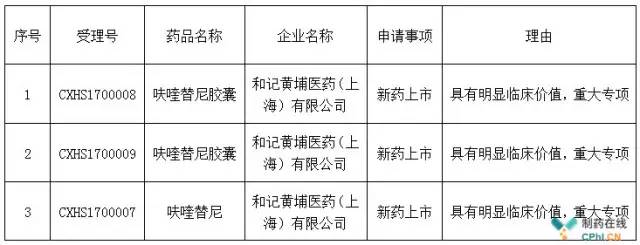 | 序号 | 受理号 | 药品名称 | 企业名称 | 申请事项 | 理由 |
|---|---|---|---|---|---|
| 1 | CXHS1700008 | 呋喹替尼胶囊 | 和记黄埔医药（上海）有限公司 | 新药上市 | 具有明显临床价值，重大专项 |
| 2 | CXHS1700009 | 呋喹替尼胶囊 | 和记黄埔医药（上海）有限公司 | 新药上市 | 具有明显临床价值，重大专项 |
| 3 | CXHS1700007 | 呋喹替尼 | 和记黄埔医药（上海）有限公司 | 新药上市 | 具有明显临床价值，重大专项 |

制药在线
CPhI.CN